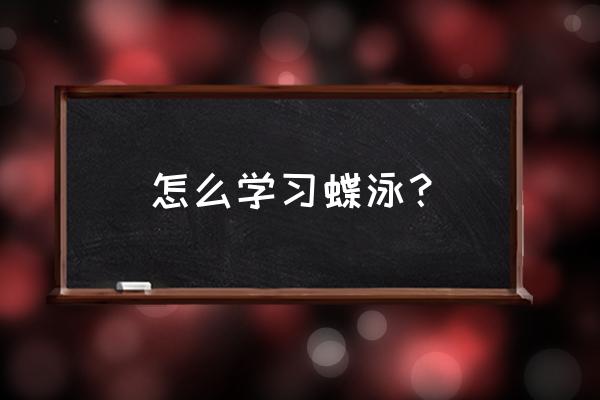 怎么学习蝶泳？